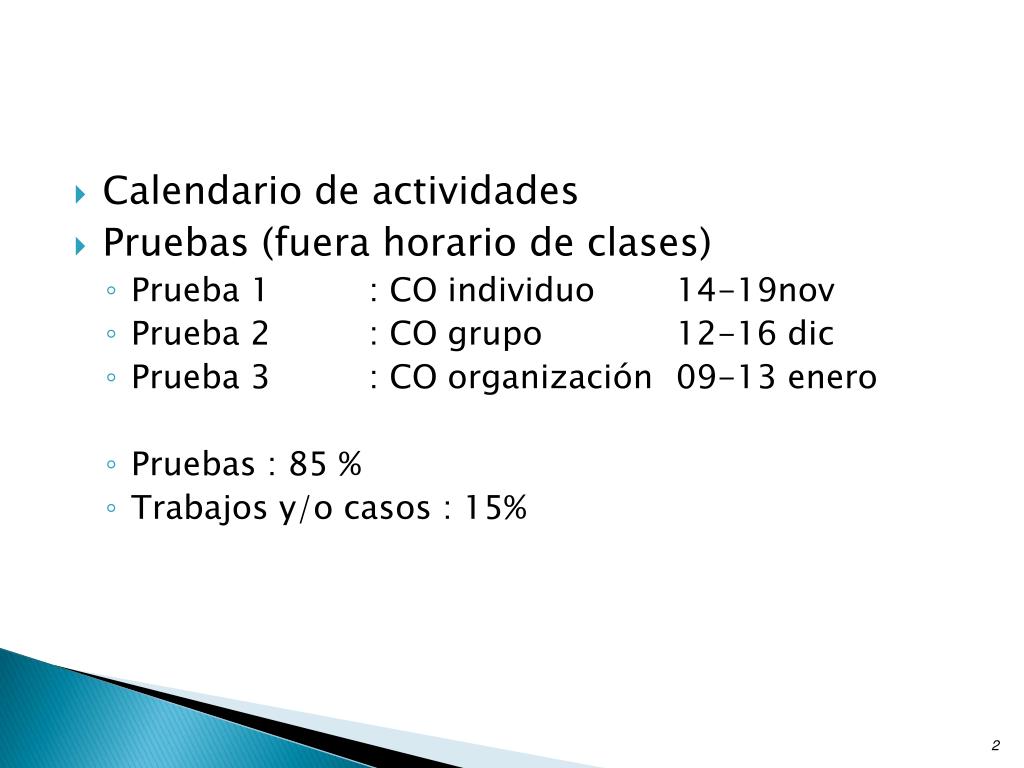 ▸ Calendario de actividades
▸ Pruebas (fuera horario de clases)
◦ Prueba 1 : CO individuo 14-19nov
◦ Prueba 2 : CO grupo 12-16 dic
◦ Prueba 3 : CO organización 09-13 enero

◦ Pruebas : 85 %
◦ Trabajos y/o casos : 15%

2